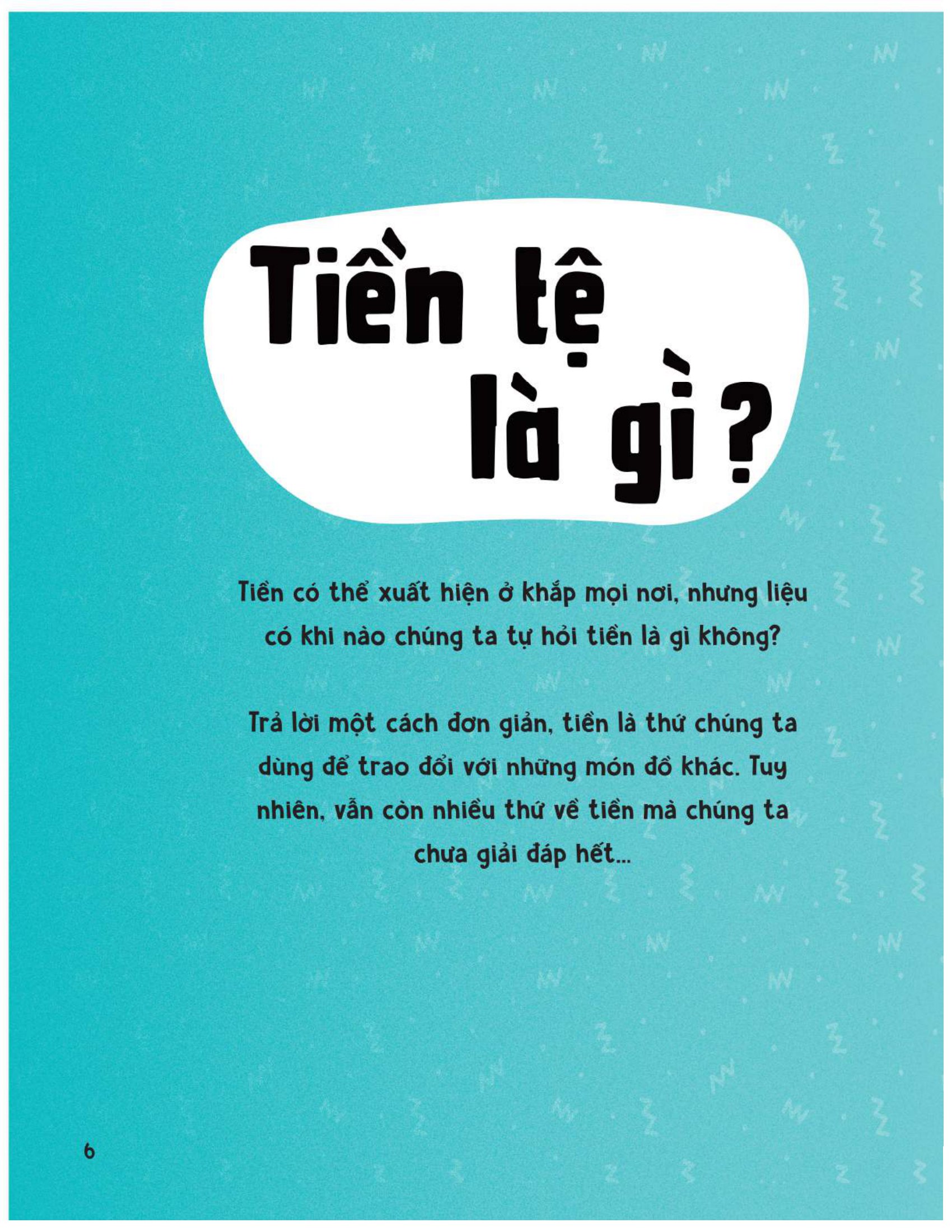 Tiền tệ là gì?

Tiền có thể xuất hiện ở khắp mọi nơi, nhưng liệu có khi nào chúng ta tự hỏi tiền là gì không?

Trả lời một cách đơn giản, tiền là thứ chúng ta dùng để trao đổi với những món đồ khác. Tuy nhiên, vẫn còn nhiều thứ về tiền mà chúng ta chưa giải đáp hết...

6